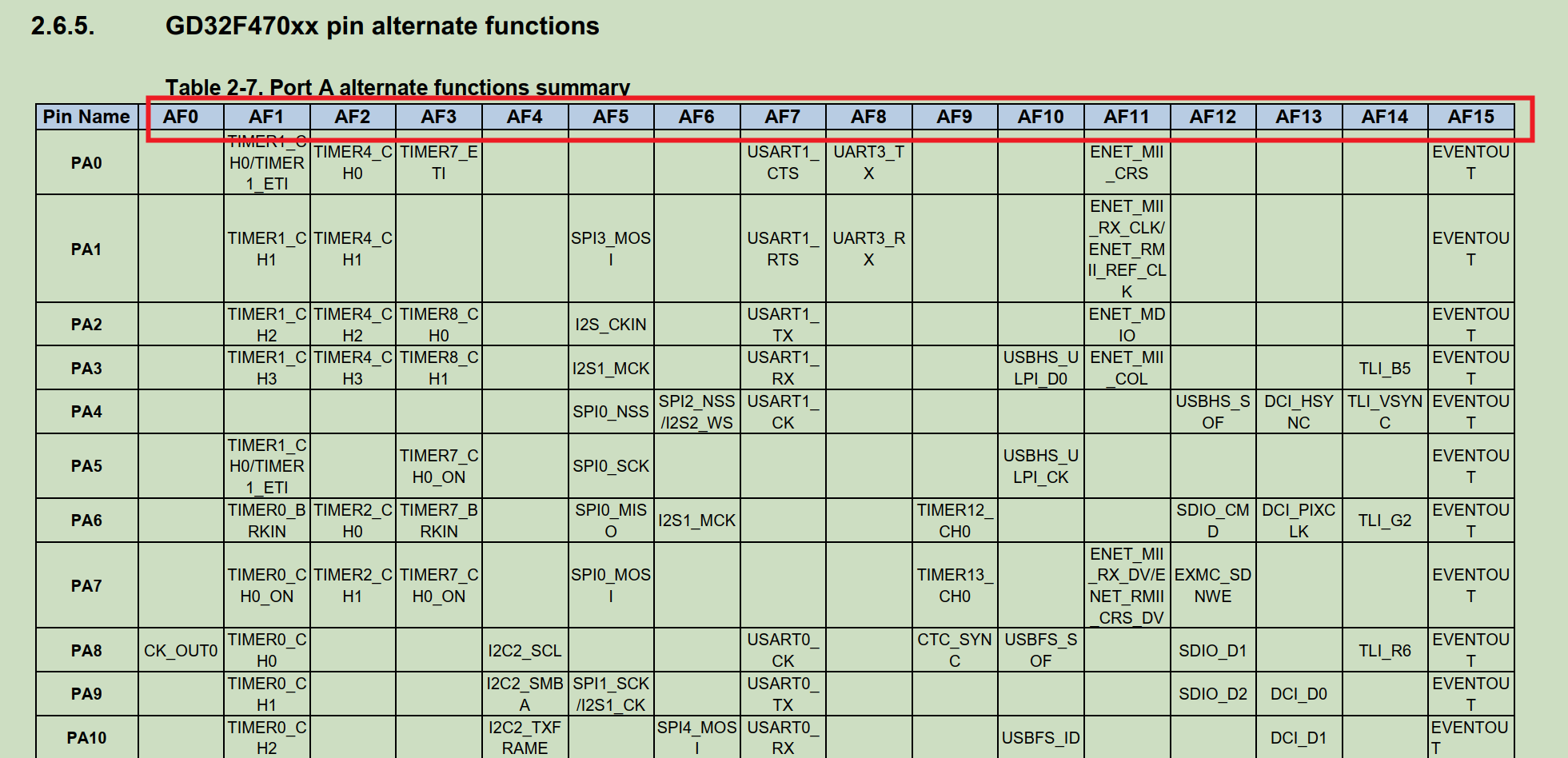 2.6.5. GD32F470xx pin alternate functions

Table 2-7. Port A alternate functions summary

| Pin Name | AF0 | AF1 | AF2 | AF3 | AF4 | AF5 | AF6 | AF7 | AF8 | AF9 | AF10 | AF11 | AF12 | AF13 | AF14 | AF15 |
|---|---|---|---|---|---|---|---|---|---|---|---|---|---|---|---|---|
| PA0 | | TIMER1_CH0/TIMER1_ETI | TIMER4_CH0 | TIMER7_ETI | | | | USART1_CTS | UART3_TX | | | ENET_MII_CRS | | | | EVENTOUT |
| PA1 | | TIMER1_CH1 | TIMER4_CH1 | | | SPI3_MOSI | | USART1_RTS | UART3_RX | | | ENET_MII_RX_CLK/ENET_RMII_REF_CLK | | | | EVENTOUT |
| PA2 | | TIMER1_CH2 | TIMER4_CH2 | TIMER8_CH0 | | I2S_CKIN | | USART1_TX | | | | ENET_MDIO | | | | EVENTOUT |
| PA3 | | TIMER1_CH3 | TIMER4_CH3 | TIMER8_CH1 | | I2S1_MCK | | USART1_RX | | | USBHS_ULPI_D0 | ENET_MII_COL | | | TLI_B5 | EVENTOUT |
| PA4 | | | | | | SPI0_NSS | SPI2_NSS/I2S2_WS | USART1_CK | | | | | USBHS_SOF | DCI_HSYNC | TLI_VSYNC | EVENTOUT |
| PA5 | | TIMER1_CH0/TIMER1_ETI | | TIMER7_CH0_ON | | SPI0_SCK | | | | | USBHS_ULPI_CK | | | | | EVENTOUT |
| PA6 | | TIMER0_BRKIN | TIMER2_CH0 | TIMER7_BRKIN | | SPI0_MISO | I2S1_MCK | | | TIMER12_CH0 | | | SDIO_CMD | DCI_PIXCLK | TLI_G2 | EVENTOUT |
| PA7 | | TIMER0_CH0_ON | TIMER2_CH1 | TIMER7_CH0_ON | | SPI0_MOSI | | | | TIMER13_CH0 | | ENET_MII_RX_DV/ENET_RMII_CRS_DV | EXMC_SDNWE | | | EVENTOUT |
| PA8 | CK_OUT0 | TIMER0_CH0 | | | I2C2_SCL | | | USART0_CK | | CTC_SYNC | USBFS_SOF | | SDIO_D1 | | TLI_R6 | EVENTOUT |
| PA9 | | TIMER0_CH1 | | | I2C2_SMBA | SPI1_SCK/I2S1_CK | | USART0_TX | | | | | SDIO_D2 | DCI_D0 | | EVENTOUT |
| PA10 | | TIMER0_CH2 | | | I2C2_TXFRAME | | SPI4_MOSI | USART0_RX | | | USBFS_ID | | | DCI_D1 | | EVENTOUT |